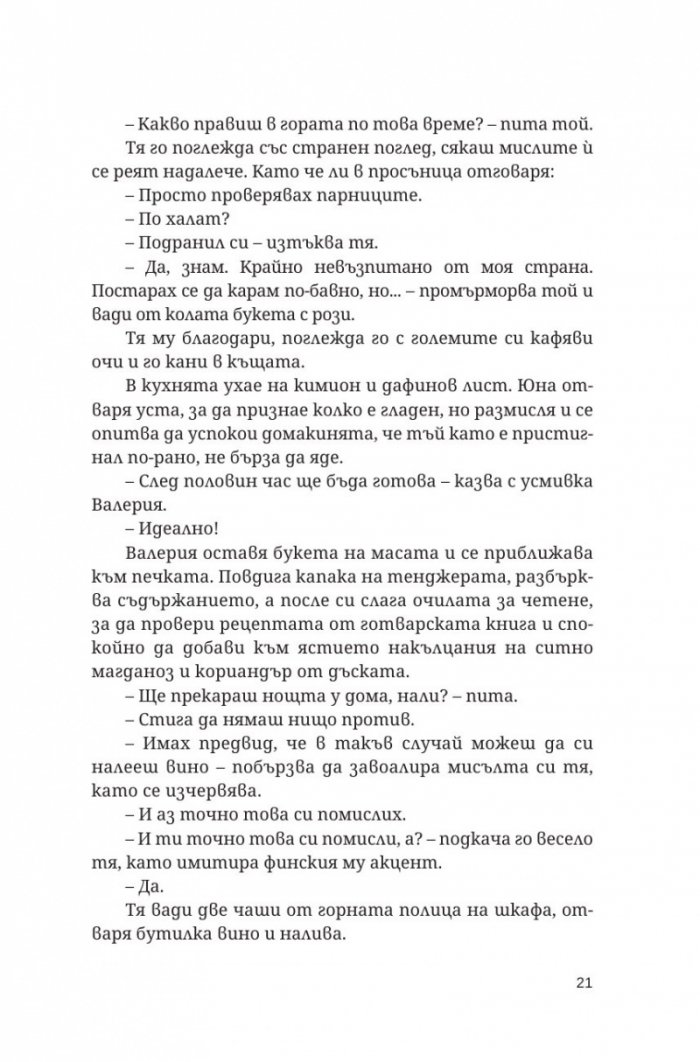 – Какво правиш в гората по това време? – пита той.

Тя го поглежда със странен поглед, сякаш мислите ѝ се реят надалече. Като че ли в просъница отговаря:

– Просто проверявах парниците.

– По халат?

– Подранил си – изтъква тя.

– Да, знам. Крайно невъзпитано от моя страна. Постарах се да карам по-бавно, но... – промърморва той и вади от колата букета с рози.

Тя му благодари, поглежда го с големите си кафяви очи и го кани в къщата.

В кухнята ухае на кимион и дафинов лист. Юна отваря уста, за да признае колко е гладен, но размисля и се опитва да успокои домакинята, че тъй като е пристигнал по-рано, не бърза да яде.

– След половин час ще бъда готова – казва с усмивка Валерия.

– Идеално!

Валерия оставя букета на масата и се приближава към печката. Повдига капака на тенджерата, разбърква съдържанието, а после си слага очилата за четене, за да провери рецептата от готварската книга и спокойно да добави към ястието накълцания на ситно магданоз и кориандър от дъската.

– Ще прекараш нощта у дома, нали? – пита.

– Стига да нямаш нищо против.

– Имах предвид, че в такъв случай можеш да си налееш вино – побързва да завоалира мисълта си тя, като се изчервява.

– И аз точно това си помислих.

– И ти точно това си помисли, а? – подкача го весело тя, като имитира финския му акцент.

– Да.

Тя вади две чаши от горната полица на шкафа, отваря бутилка вино и налива.

21